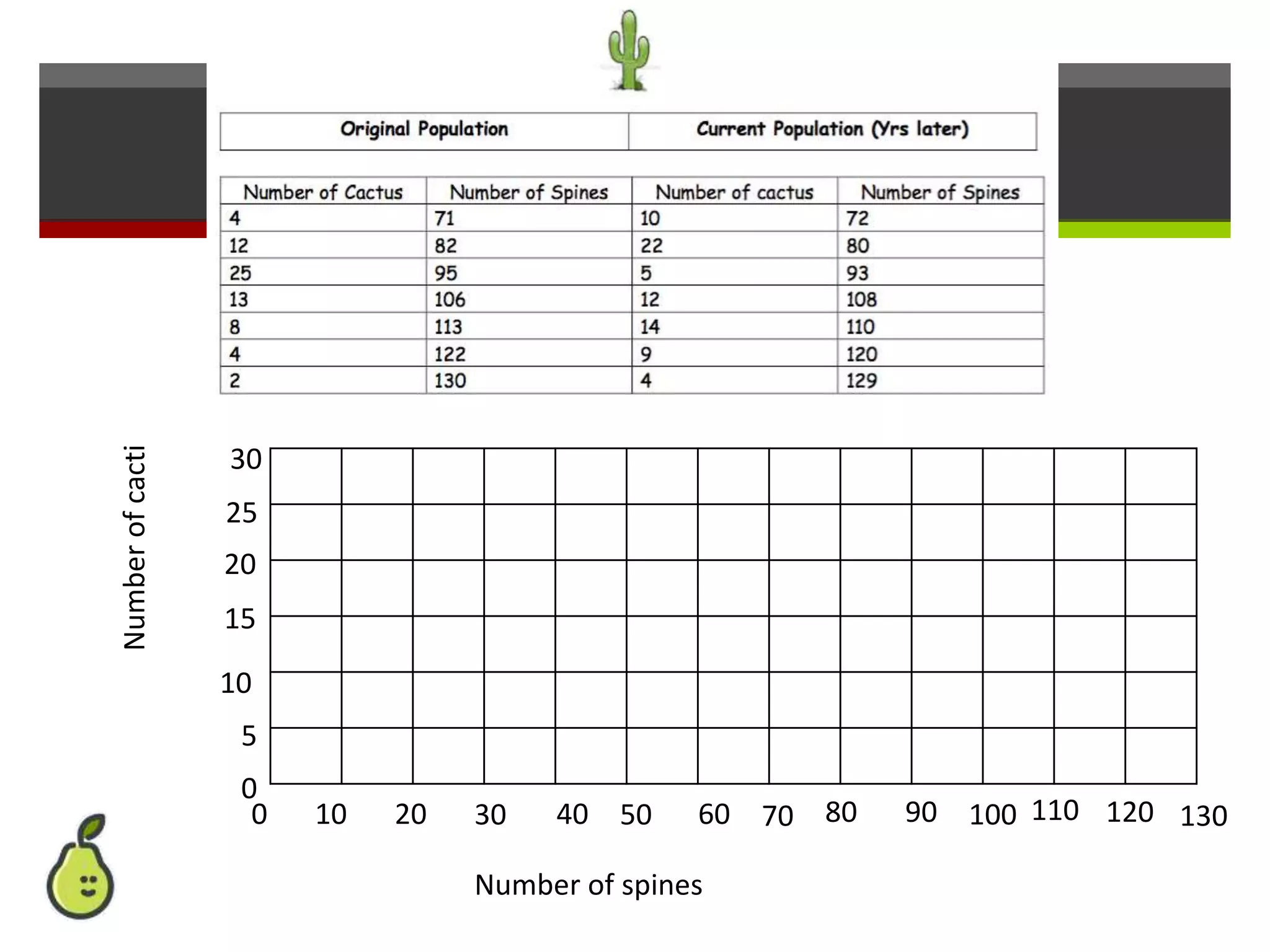 | Original Population | Current Population (Yrs later) |
|---|---|

| Number of Cactus | Number of Spines | Number of cactus | Number of Spines |
|---|---|---|---|
| 4 | 71 | 10 | 72 |
| 12 | 82 | 22 | 80 |
| 25 | 95 | 5 | 93 |
| 13 | 106 | 12 | 108 |
| 8 | 113 | 14 | 110 |
| 4 | 122 | 9 | 120 |
| 2 | 130 | 4 | 129 |

Number of cacti

30
25
20
15
10
5
0

0 10 20 30 40 50 60 70 80 90 100 110 120 130

Number of spines